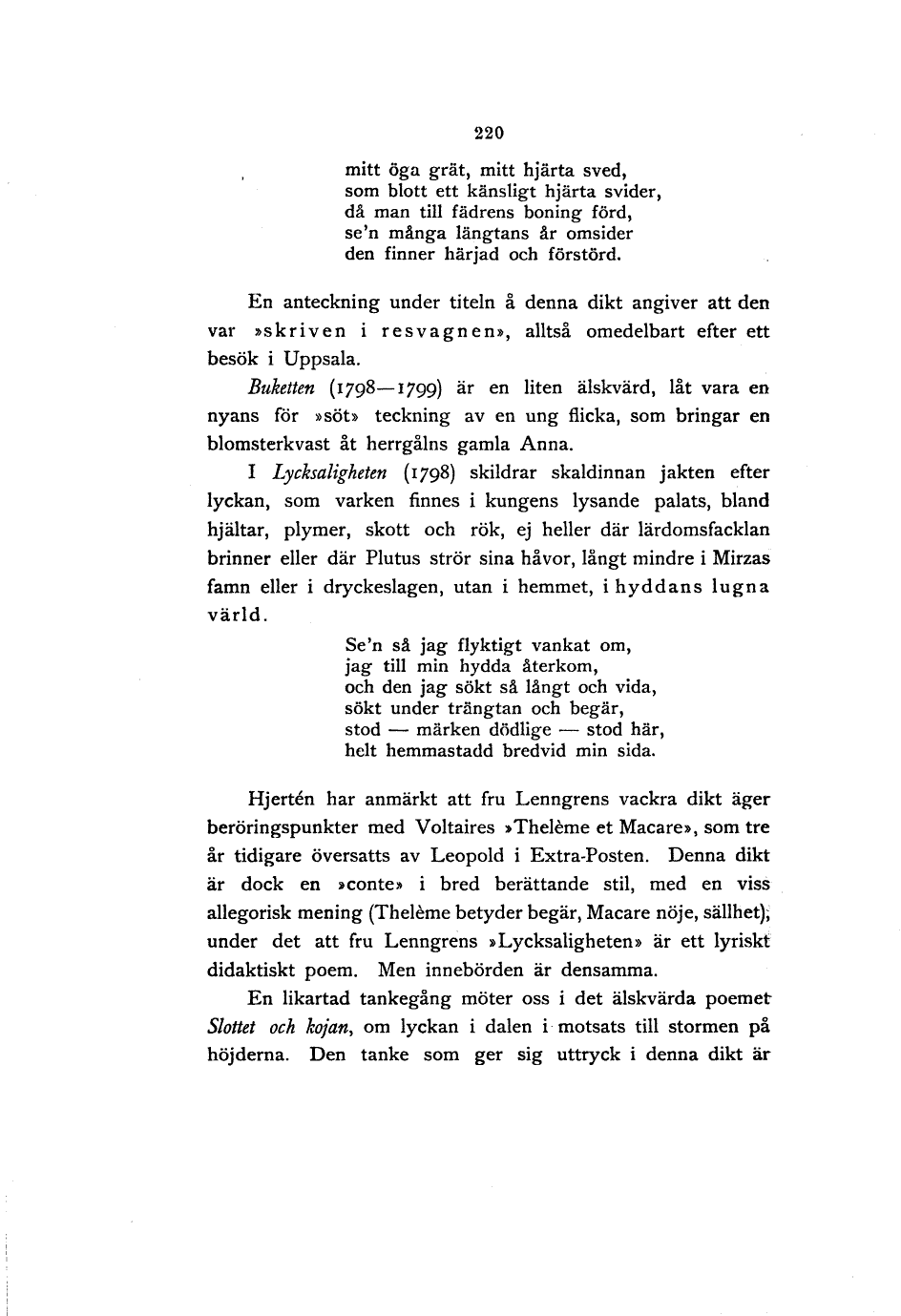 220

mitt öga grät, mitt hjärta sved,
som blott ett känsligt hjärta svider,
då man till fädrens boning förd,
se'n många längtans år omsider
den finner härjad och förstörd.

En anteckning under titeln å denna dikt angiver att den var »skriven i resvagnen», alltså omedelbart efter ett besök i Uppsala.

Buketten (1798—1799) är en liten älskvärd, låt vara en nyans för »söt» teckning av en ung flicka, som bringar en blomsterkvast åt herrgålns gamla Anna.

I Lycksaligheten (1798) skildrar skaldinnan jakten efter lyckan, som varken finnes i kungens lysande palats, bland hjältar, plymer, skott och rök, ej heller där lärdomsfacklan brinner eller där Plutus strör sina håvor, långt mindre i Mirzas famn eller i dryckeslagen, utan i hemmet, i hyddans lugna värld.

Se'n så jag flyktigt vankat om,
jag till min hydda återkom,
och den jag sökt så långt och vida,
sökt under trängtan och begär,
stod — märken dödlige — stod här,
helt hemmastadd bredvid min sida.

Hjertén har anmärkt att fru Lenngrens vackra dikt äger beröringspunkter med Voltaires »Thelème et Macare», som tre år tidigare översatts av Leopold i Extra-Posten. Denna dikt är dock en »conte» i bred berättande stil, med en viss allegorisk mening (Thelème betyder begär, Macare nöje, sällhet), under det att fru Lenngrens »Lycksaligheten» är ett lyriskt didaktiskt poem. Men innebörden är densamma.

En likartad tankegång möter oss i det älskvärda poemet Slottet och kojan, om lyckan i dalen i motsats till stormen på höjderna. Den tanke som ger sig uttryck i denna dikt är